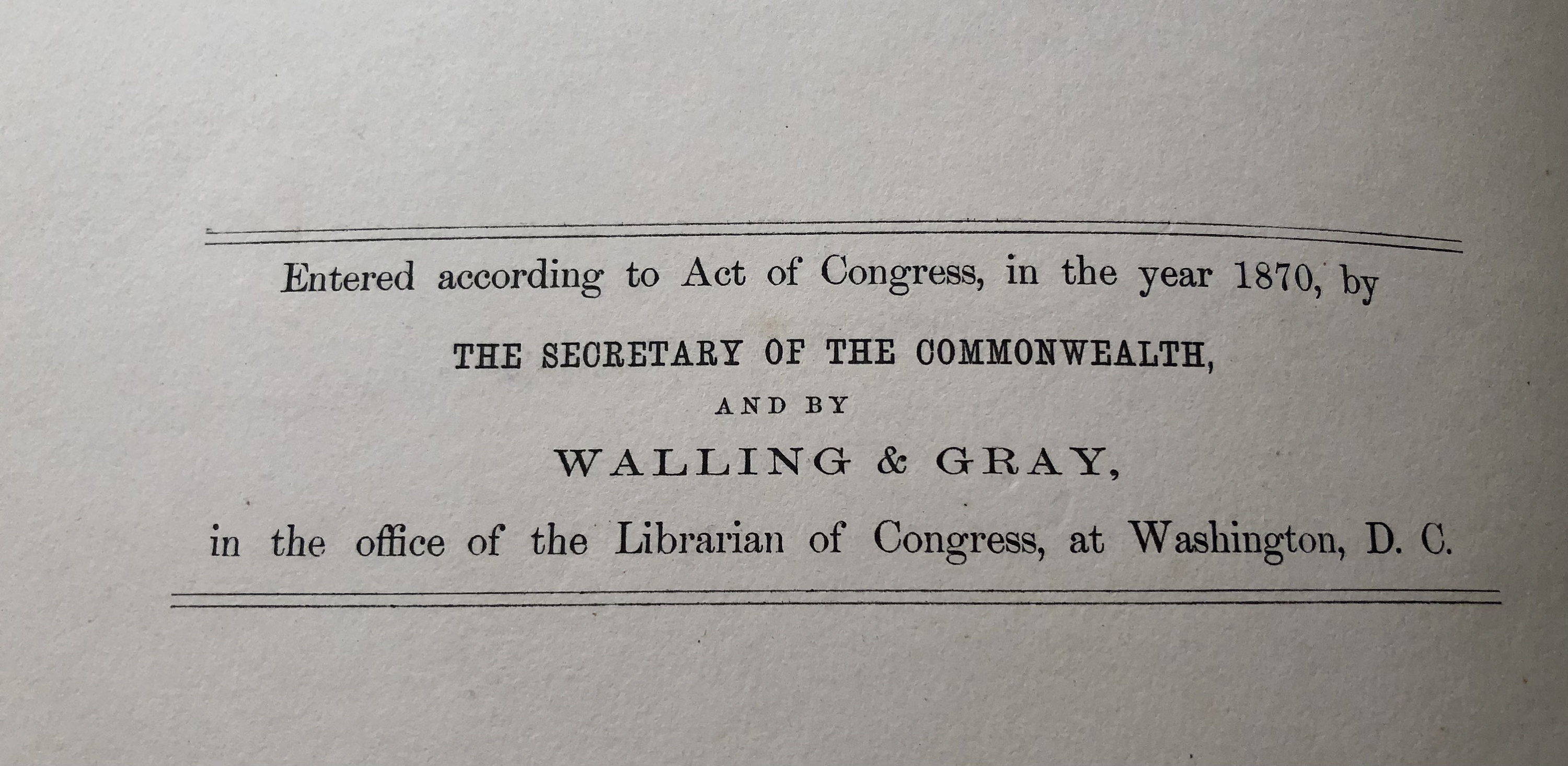 Entered according to Act of Congress, in the year 1870, by

THE SECRETARY OF THE COMMONWEALTH,

AND BY

WALLING & GRAY,

in the office of the Librarian of Congress, at Washington, D. C.